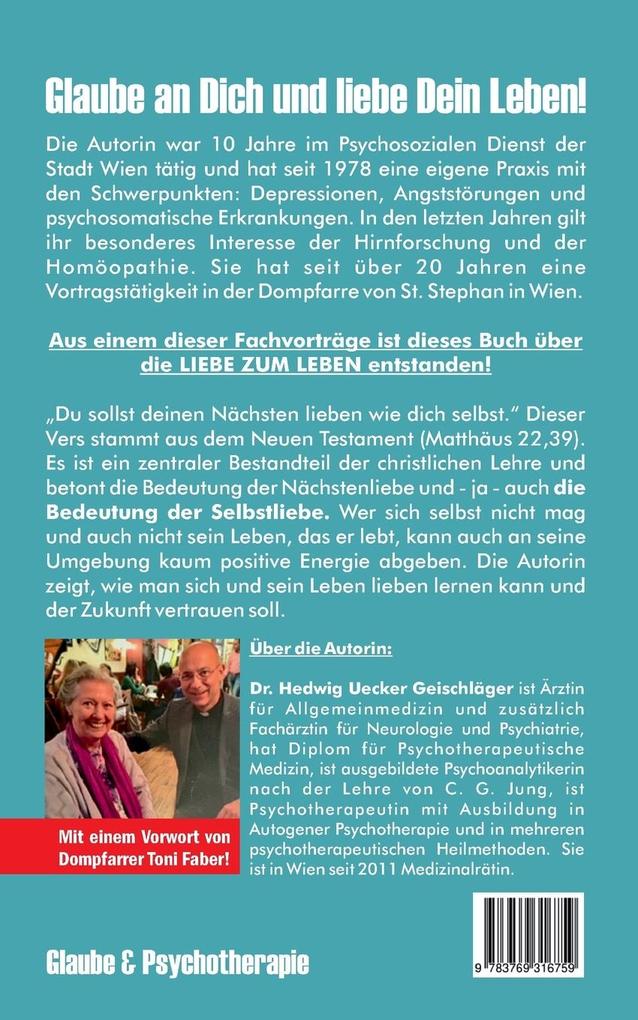 Glaube an Dich und liebe Dein Leben!

Die Autorin war 10 Jahre im Psychosozialen Dienst der Stadt Wien tätig und hat seit 1978 eine eigene Praxis mit den Schwerpunkten: Depressionen, Angststörungen und psychosomatische Erkrankungen. In den letzten Jahren gilt ihr besonderes Interesse der Hirnforschung und der Homöopathie. Sie hat seit über 20 Jahren eine Vortragstätigkeit in der Dompfarre von St. Stephan in Wien.

Aus einem dieser Fachvorträge ist dieses Buch über die LIEBE ZUM LEBEN entstanden!

„Du sollst deinen Nächsten lieben wie dich selbst." Dieser Vers stammt aus dem Neuen Testament (Matthäus 22,39). Es ist ein zentraler Bestandteil der christlichen Lehre und betont die Bedeutung der Nächstenliebe und - ja - auch die Bedeutung der Selbstliebe. Wer sich selbst nicht mag und auch nicht sein Leben, das er lebt, kann auch an seine Umgebung kaum positive Energie abgeben. Die Autorin zeigt, wie man sich und sein Leben lieben lernen kann und der Zukunft vertrauen soll.

Über die Autorin:

Dr. Hedwig Uecker Geischläger ist Ärztin für Allgemeinmedizin und zusätzlich Fachärztin für Neurologie und Psychiatrie, hat Diplom für Psychotherapeutische Medizin, ist ausgebildete Psychoanalytikerin nach der Lehre von C. G. Jung, ist Psychotherapeutin mit Ausbildung in Autogener Psychotherapie und in mehreren psychotherapeutischen Heilmethoden. Sie ist in Wien seit 2011 Medizinalrätin.

Mit einem Vorwort von Dompfarrer Toni Faber!

Glaube & Psychotherapie

9 783769 316759